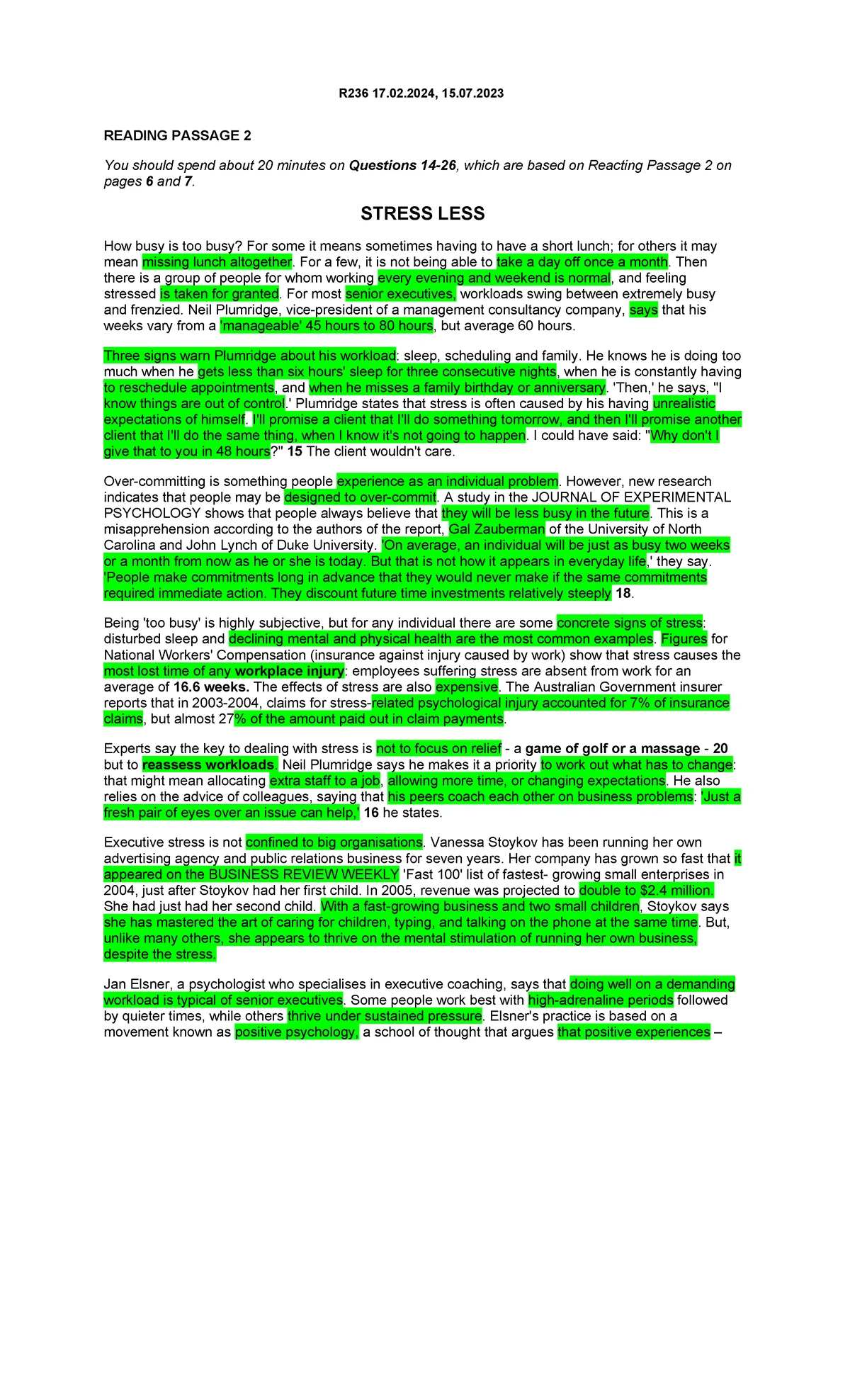 R236 17.02.2024, 15.07.2023

READING PASSAGE 2

You should spend about 20 minutes on Questions 14-26, which are based on Reacting Passage 2 on pages 6 and 7.

STRESS LESS

How busy is too busy? For some it means sometimes having to have a short lunch; for others it may mean missing lunch altogether. For a few, it is not being able to take a day off once a month. Then there is a group of people for whom working every evening and weekend is normal, and feeling stressed is taken for granted. For most senior executives, workloads swing between extremely busy and frenzied. Neil Plumridge, vice-president of a management consultancy company, says that his weeks vary from a 'manageable' 45 hours to 80 hours, but average 60 hours.

Three signs warn Plumridge about his workload: sleep, scheduling and family. He knows he is doing too much when he gets less than six hours' sleep for three consecutive nights, when he is constantly having to reschedule appointments, and when he misses a family birthday or anniversary. 'Then,' he says, "I know things are out of control.' Plumridge states that stress is often caused by his having unrealistic expectations of himself. I'll promise a client that I'll do something tomorrow, and then I'll promise another client that I'll do the same thing, when I know it's not going to happen. I could have said: "Why don't I give that to you in 48 hours?" 15 The client wouldn't care.

Over-committing is something people experience as an individual problem. However, new research indicates that people may be designed to over-commit. A study in the JOURNAL OF EXPERIMENTAL PSYCHOLOGY shows that people always believe that they will be less busy in the future. This is a misapprehension according to the authors of the report, Gal Zauberman of the University of North Carolina and John Lynch of Duke University. 'On average, an individual will be just as busy two weeks or a month from now as he or she is today. But that is not how it appears in everyday life,' they say. 'People make commitments long in advance that they would never make if the same commitments required immediate action. They discount future time investments relatively steeply 18.

Being 'too busy' is highly subjective, but for any individual there are some concrete signs of stress: disturbed sleep and declining mental and physical health are the most common examples. Figures for National Workers' Compensation (insurance against injury caused by work) show that stress causes the most lost time of any workplace injury: employees suffering stress are absent from work for an average of 16.6 weeks. The effects of stress are also expensive. The Australian Government insurer reports that in 2003-2004, claims for stress-related psychological injury accounted for 7% of insurance claims, but almost 27% of the amount paid out in claim payments.

Experts say the key to dealing with stress is not to focus on relief - a game of golf or a massage - 20 but to reassess workloads. Neil Plumridge says he makes it a priority to work out what has to change: that might mean allocating extra staff to a job, allowing more time, or changing expectations. He also relies on the advice of colleagues, saying that his peers coach each other on business problems: 'Just a fresh pair of eyes over an issue can help,' 16 he states.

Executive stress is not confined to big organisations. Vanessa Stoykov has been running her own advertising agency and public relations business for seven years. Her company has grown so fast that it appeared on the BUSINESS REVIEW WEEKLY 'Fast 100' list of fastest- growing small enterprises in 2004, just after Stoykov had her first child. In 2005, revenue was projected to double to $2.4 million. She had just had her second child. With a fast-growing business and two small children, Stoykov says she has mastered the art of caring for children, typing, and talking on the phone at the same time. But, unlike many others, she appears to thrive on the mental stimulation of running her own business, despite the stress.

Jan Elsner, a psychologist who specialises in executive coaching, says that doing well on a demanding workload is typical of senior executives. Some people work best with high-adrenaline periods followed by quieter times, while others thrive under sustained pressure. Elsner's practice is based on a movement known as positive psychology, a school of thought that argues that positive experiences –